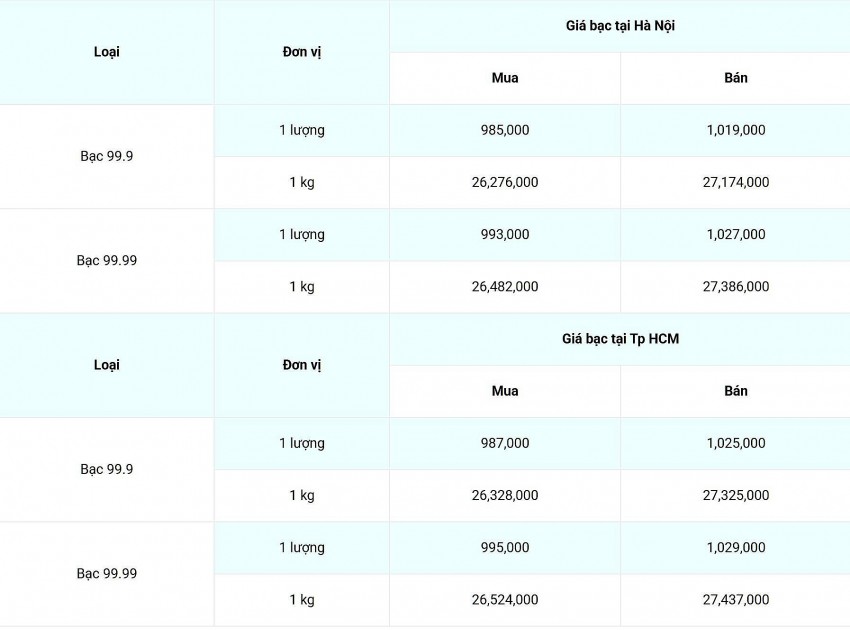 | Loại | Đơn vị | Giá bạc tại Hà Nội | |
|---|---|---|---|
| | | Mua | Bán |
| Bạc 99.9 | 1 lượng | 985,000 | 1,019,000 |
| | 1 kg | 26,276,000 | 27,174,000 |
| Bạc 99.99 | 1 lượng | 993,000 | 1,027,000 |
| | 1 kg | 26,482,000 | 27,386,000 |
| Loại | Đơn vị | Giá bạc tại Tp HCM | |
| | | Mua | Bán |
| Bạc 99.9 | 1 lượng | 987,000 | 1,025,000 |
| | 1 kg | 26,328,000 | 27,325,000 |
| Bạc 99.99 | 1 lượng | 995,000 | 1,029,000 |
| | 1 kg | 26,524,000 | 27,437,000 |